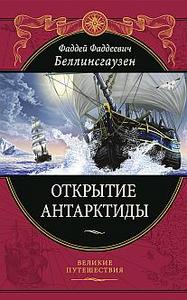 Фаддей Фаддеевич
Беллинсгаузен

ОТКРЫТИЕ
АНТАРКТИДЫ

ВЕЛИКИЕ
ПУТЕШЕСТВИЯ